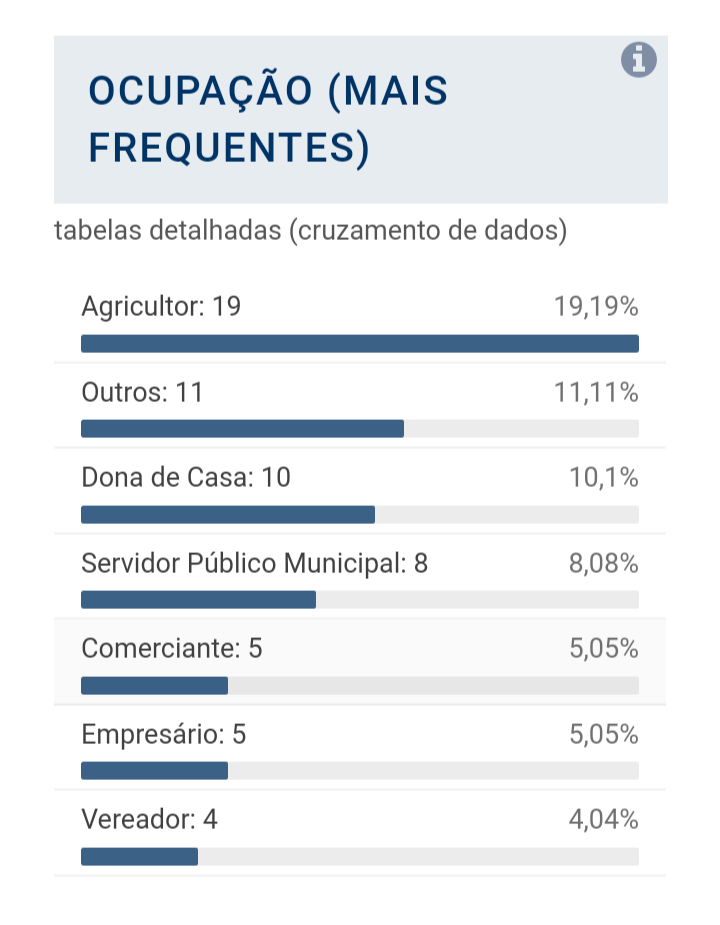 OCUPAÇÃO (MAIS FREQUENTES)

tabelas detalhadas (cruzamento de dados)

Agricultor: 19 19,19%

Outros: 11 11,11%

Dona de Casa: 10 10,1%

Servidor Público Municipal: 8 8,08%

Comerciante: 5 5,05%

Empresário: 5 5,05%

Vereador: 4 4,04%